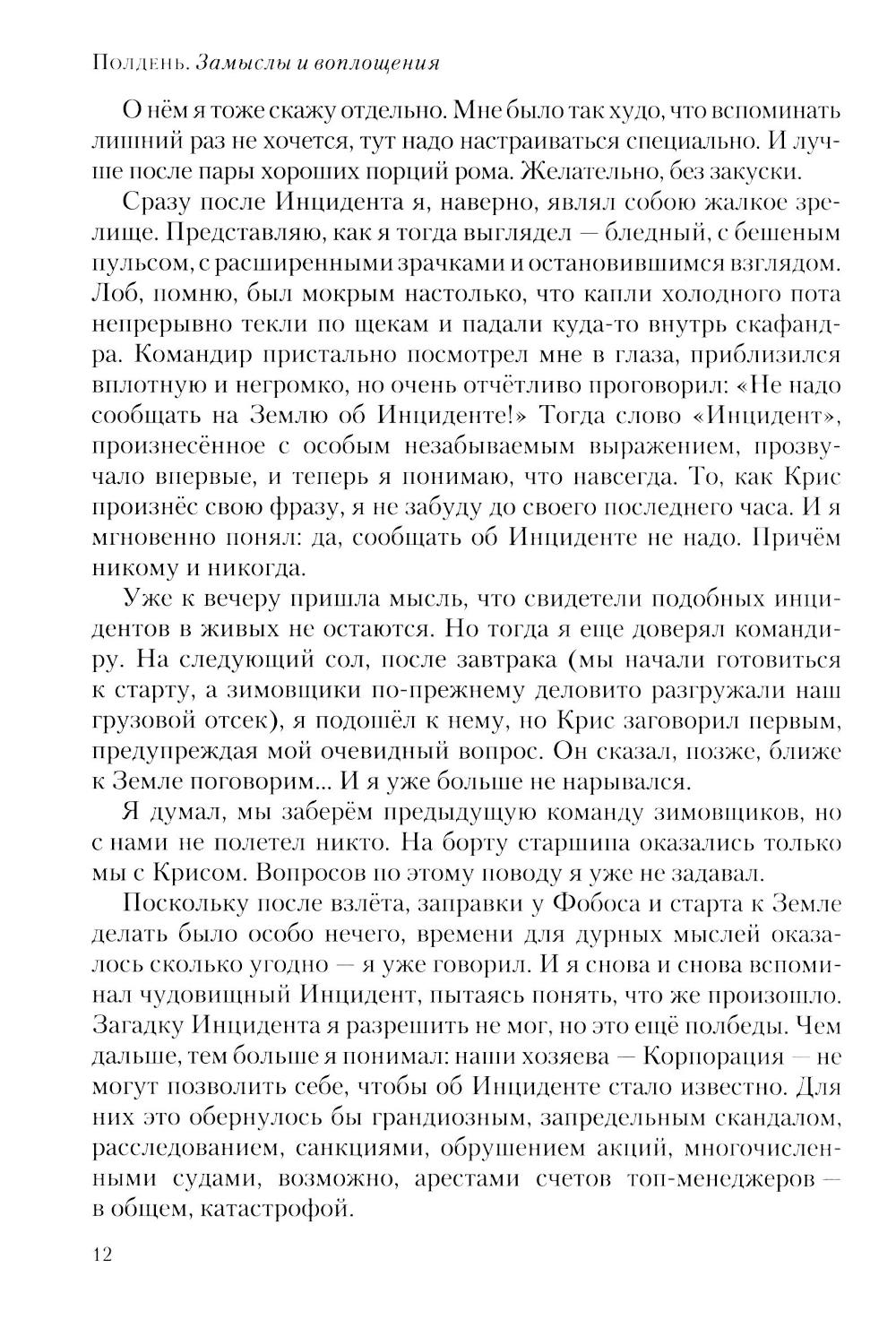 Полдень. Замыслы и воплощения

О нём я тоже скажу отдельно. Мне было так худо, что вспоминать лишний раз не хочется, тут надо настраиваться специально. И лучше после пары хороших порций рома. Желательно, без закуски.

Сразу после Инцидента я, наверно, являл собою жалкое зрелище. Представляю, как я тогда выглядел — бледный, с бешеным пульсом, с расширенными зрачками и остановившимся взглядом. Лоб, помню, был мокрым настолько, что капли холодного пота непрерывно текли по щекам и падали куда-то внутрь скафандра. Командир пристально посмотрел мне в глаза, приблизился вплотную и негромко, но очень отчётливо проговорил: «Не надо сообщать на Землю об Инциденте!» Тогда слово «Инцидент», произнесённое с особым незабываемым выражением, прозвучало впервые, и теперь я понимаю, что навсегда. То, как Крис произнёс свою фразу, я не забуду до своего последнего часа. И я мгновенно понял: да, сообщать об Инциденте не надо. Причём никому и никогда.

Уже к вечеру пришла мысль, что свидетели подобных инцидентов в живых не остаются. Но тогда я еще доверял командиру. На следующий сол, после завтрака (мы начали готовиться к старту, а зимовщики по-прежнему деловито разгружали наш грузовой отсек), я подошёл к нему, но Крис заговорил первым, предупреждая мой очевидный вопрос. Он сказал, позже, ближе к Земле поговорим... И я уже больше не нарывался.

Я думал, мы заберём предыдущую команду зимовщиков, но с нами не полетел никто. На борту старшипа оказались только мы с Крисом. Вопросов по этому поводу я уже не задавал.

Поскольку после взлёта, заправки у Фобоса и старта к Земле делать было особо нечего, времени для дурных мыслей оказалось сколько угодно — я уже говорил. И я снова и снова вспоминал чудовищный Инцидент, пытаясь понять, что же произошло. Загадку Инцидента я разрешить не мог, но это ещё полбеды. Чем дальше, тем больше я понимал: наши хозяева — Корпорация — не могут позволить себе, чтобы об Инциденте стало известно. Для них это обернулось бы грандиозным, запредельным скандалом, расследованием, санкциями, обрушением акций, многочисленными судами, возможно, арестами счетов топ-менеджеров — в общем, катастрофой.

12